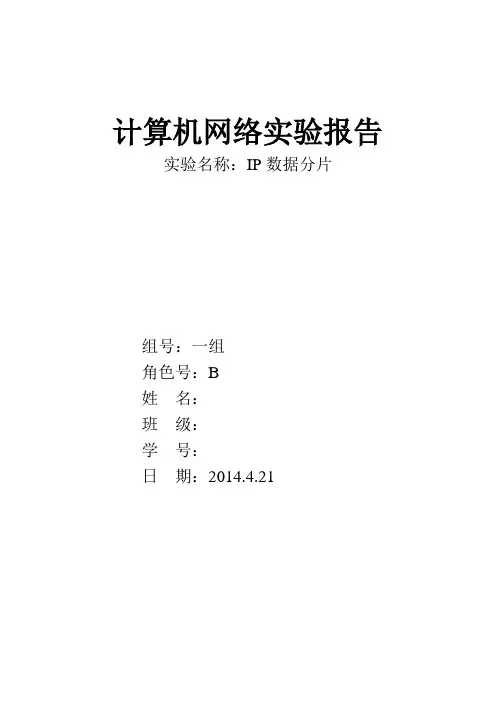 计算机网络实验报告

实验名称：IP数据分片

组号：一组
角色号：B
姓 名：
班 级：
学 号：
日 期：2014.4.21